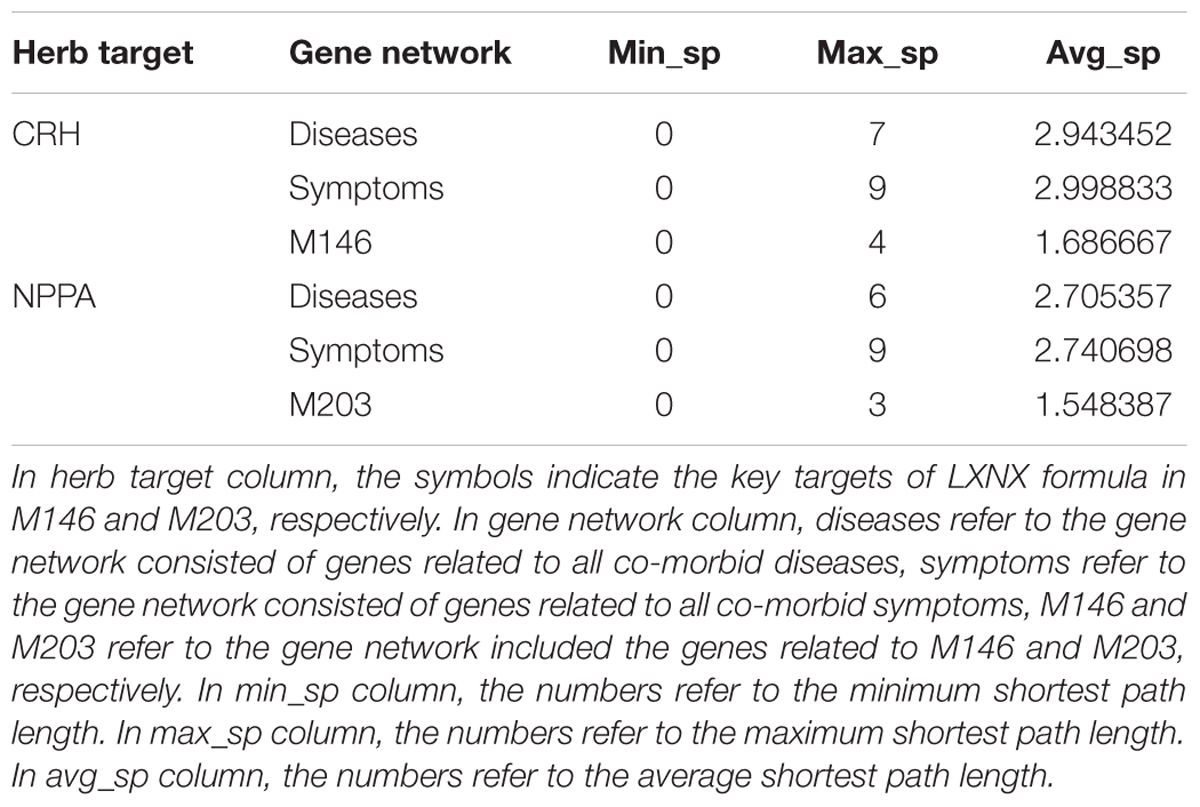 | Herb target | Gene network | Min_sp | Max_sp | Avg_sp |
|---|---|---|---|---|
| CRH | Diseases | 0 | 7 | 2.943452 |
| | Symptoms | 0 | 9 | 2.998833 |
| | M146 | 0 | 4 | 1.686667 |
| NPPA | Diseases | 0 | 6 | 2.705357 |
| | Symptoms | 0 | 9 | 2.740698 |
| | M203 | 0 | 3 | 1.548387 |

In herb target column, the symbols indicate the key targets of LXNX formula in M146 and M203, respectively. In gene network column, diseases refer to the gene network consisted of genes related to all co-morbid diseases, symptoms refer to the gene network consisted of genes related to all co-morbid symptoms, M146 and M203 refer to the gene network included the genes related to M146 and M203, respectively. In min_sp column, the numbers refer to the minimum shortest path length. In max_sp column, the numbers refer to the maximum shortest path length. In avg_sp column, the numbers refer to the average shortest path length.